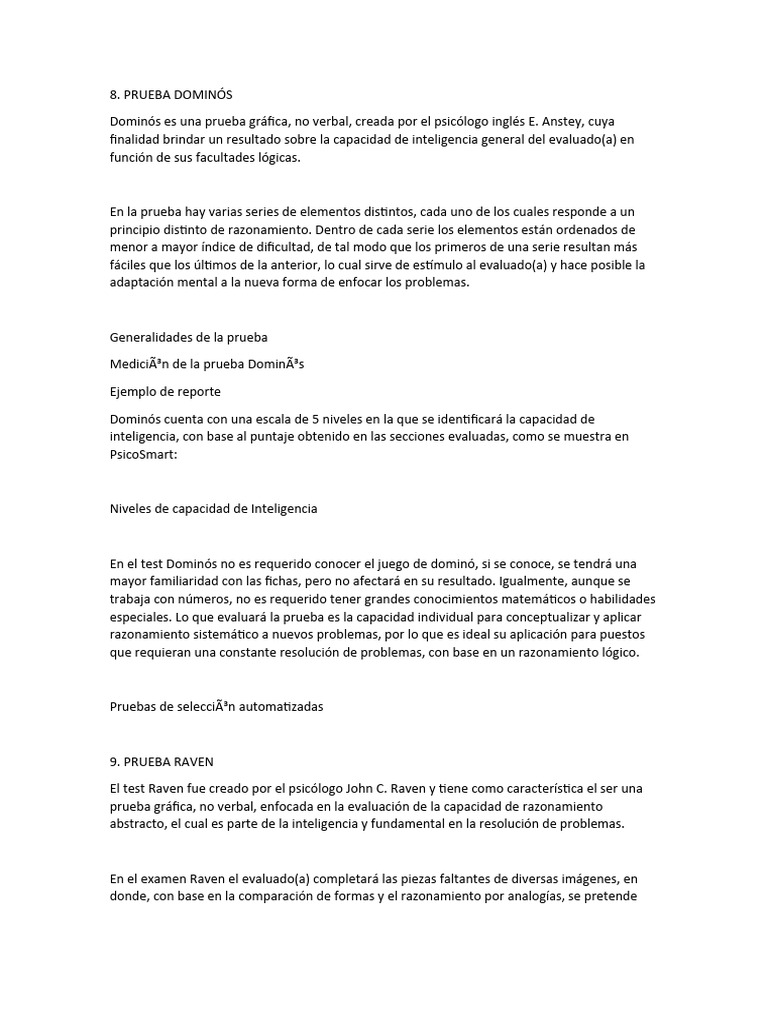 8. PRUEBA DOMINÓS

Dominós es una prueba gráfica, no verbal, creada por el psicólogo inglés E. Anstey, cuya finalidad brindar un resultado sobre la capacidad de inteligencia general del evaluado(a) en función de sus facultades lógicas.

En la prueba hay varias series de elementos distintos, cada uno de los cuales responde a un principio distinto de razonamiento. Dentro de cada serie los elementos están ordenados de menor a mayor índice de dificultad, de tal modo que los primeros de una serie resultan más fáciles que los últimos de la anterior, lo cual sirve de estímulo al evaluado(a) y hace posible la adaptación mental a la nueva forma de enfocar los problemas.

Generalidades de la prueba

MediciÃ³n de la prueba DominÃ³s

Ejemplo de reporte

Dominós cuenta con una escala de 5 niveles en la que se identificará la capacidad de inteligencia, con base al puntaje obtenido en las secciones evaluadas, como se muestra en PsicoSmart:

Niveles de capacidad de Inteligencia

En el test Dominós no es requerido conocer el juego de dominó, si se conoce, se tendrá una mayor familiaridad con las fichas, pero no afectará en su resultado. Igualmente, aunque se trabaja con números, no es requerido tener grandes conocimientos matemáticos o habilidades especiales. Lo que evaluará la prueba es la capacidad individual para conceptualizar y aplicar razonamiento sistemático a nuevos problemas, por lo que es ideal su aplicación para puestos que requieran una constante resolución de problemas, con base en un razonamiento lógico.

Pruebas de selecciÃ³n automatizadas

9. PRUEBA RAVEN

El test Raven fue creado por el psicólogo John C. Raven y tiene como característica el ser una prueba gráfica, no verbal, enfocada en la evaluación de la capacidad de razonamiento abstracto, el cual es parte de la inteligencia y fundamental en la resolución de problemas.

En el examen Raven el evaluado(a) completará las piezas faltantes de diversas imágenes, en donde, con base en la comparación de formas y el razonamiento por analogías, se pretende